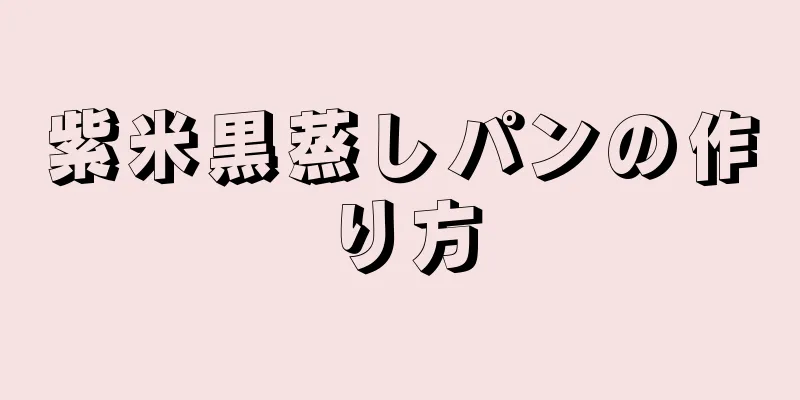 紫米黒蒸しパンの作り方